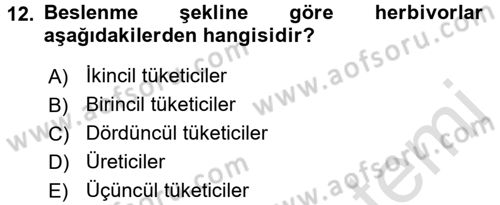 12. Beslenme şekline göre herbivorlar aşağıdakilerden hangisidir?

A) İkincil tüketiciler
B) Birincil tüketiciler
C) Dördüncül tüketiciler
D) Üreticiler
E) Üçüncül tüketiciler

www.aofsoru.com www.aofsoru.com www.aofsoru.com www.aofsoru.com